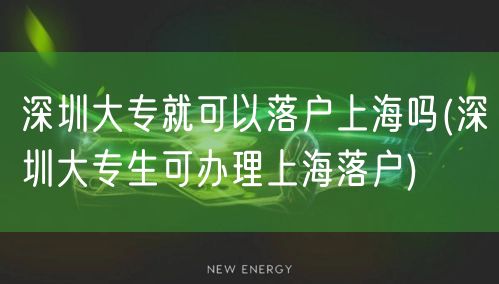 深圳大专就可以落户上海吗(深圳大专生可办理上海落户)

NEW ENERGY